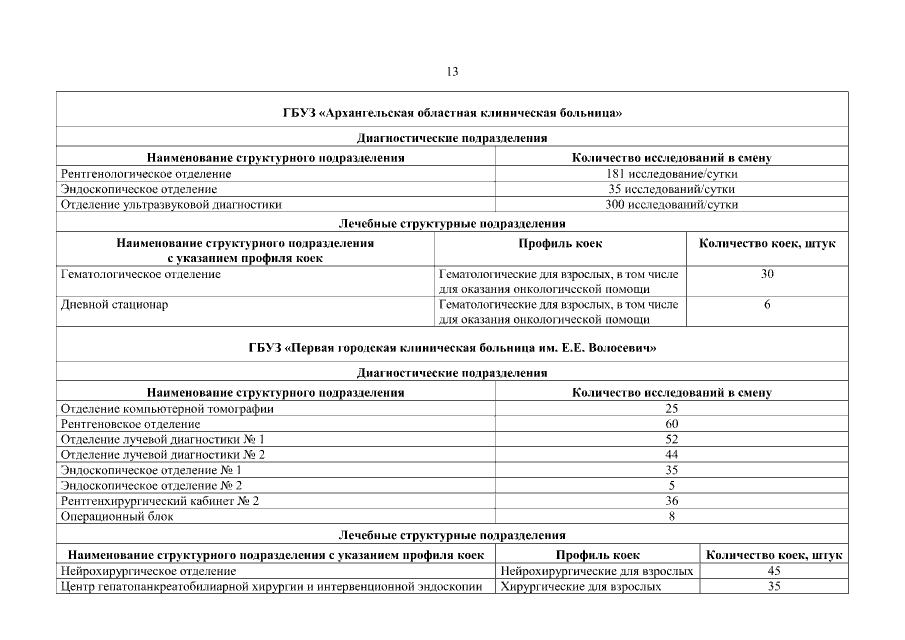 13

ГБУЗ «Архангельская областная клиническая больница»

Диагностические подразделения

| Наименование структурного подразделения | Количество исследований в смену |
|---|---|
| Рентгенологическое отделение | 181 исследование/сутки |
| Эндоскопическое отделение | 35 исследований/сутки |
| Отделение ультразвуковой диагностики | 300 исследований/сутки |

Лечебные структурные подразделения

| Наименование структурного подразделения с указанием профиля коек | Профиль коек | Количество коек, штук |
|---|---|---|
| Гематологическое отделение | Гематологические для взрослых, в том числе для оказания онкологической помощи | 30 |
| Дневной стационар | Гематологические для взрослых, в том числе для оказания онкологической помощи | 6 |

ГБУЗ «Первая городская клиническая больница им. Е.Е. Волосевич»

Диагностические подразделения

| Наименование структурного подразделения | Количество исследований в смену |
|---|---|
| Отделение компьютерной томографии | 25 |
| Рентгеновское отделение | 60 |
| Отделение лучевой диагностики № 1 | 52 |
| Отделение лучевой диагностики № 2 | 44 |
| Эндоскопическое отделение № 1 | 35 |
| Эндоскопическое отделение № 2 | 5 |
| Рентгенхирургический кабинет № 2 | 36 |
| Операционный блок | 8 |

Лечебные структурные подразделения

| Наименование структурного подразделения с указанием профиля коек | Профиль коек | Количество коек, штук |
|---|---|---|
| Нейрохирургическое отделение | Нейрохирургические для взрослых | 45 |
| Центр гепатопанкреатобилиарной хирургии и интервенционной эндоскопии | Хирургические для взрослых | 35 |